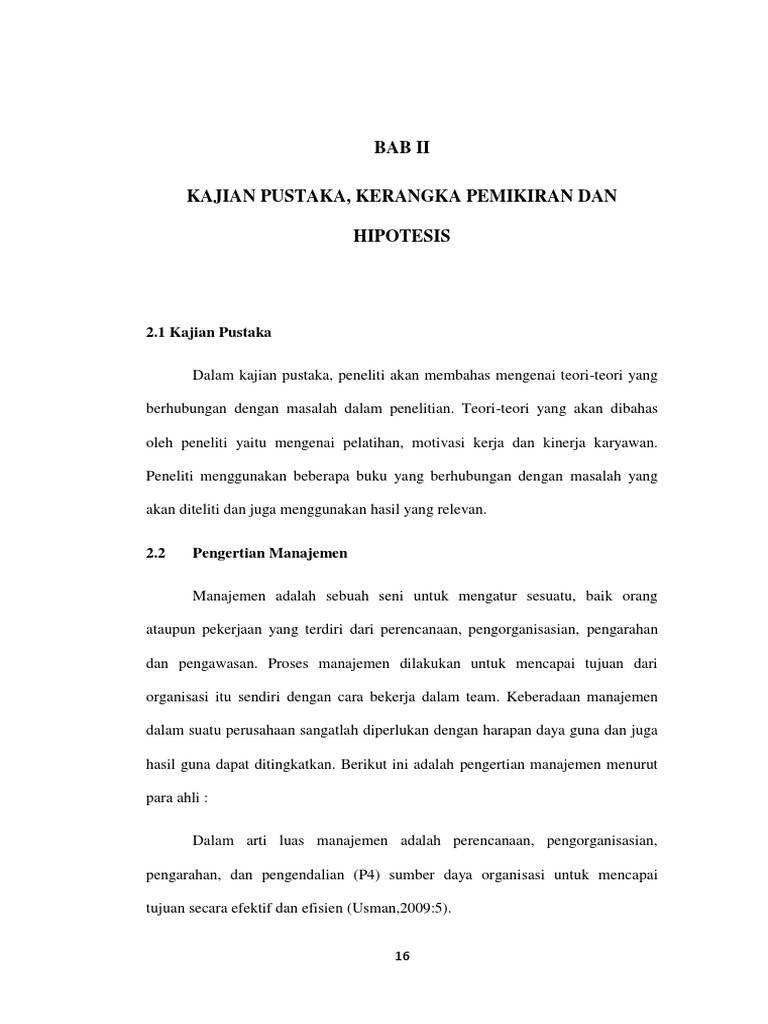 BAB II

KAJIAN PUSTAKA, KERANGKA PEMIKIRAN DAN HIPOTESIS

2.1 Kajian Pustaka

Dalam kajian pustaka, peneliti akan membahas mengenai teori-teori yang berhubungan dengan masalah dalam penelitian. Teori-teori yang akan dibahas oleh peneliti yaitu mengenai pelatihan, motivasi kerja dan kinerja karyawan. Peneliti menggunakan beberapa buku yang berhubungan dengan masalah yang akan diteliti dan juga menggunakan hasil yang relevan.

2.2 Pengertian Manajemen

Manajemen adalah sebuah seni untuk mengatur sesuatu, baik orang ataupun pekerjaan yang terdiri dari perencanaan, pengorganisasian, pengarahan dan pengawasan. Proses manajemen dilakukan untuk mencapai tujuan dari organisasi itu sendiri dengan cara bekerja dalam team. Keberadaan manajemen dalam suatu perusahaan sangatlah diperlukan dengan harapan daya guna dan juga hasil guna dapat ditingkatkan. Berikut ini adalah pengertian manajemen menurut para ahli :

Dalam arti luas manajemen adalah perencanaan, pengorganisasian, pengarahan, dan pengendalian (P4) sumber daya organisasi untuk mencapai tujuan secara efektif dan efisien (Usman,2009:5).

16